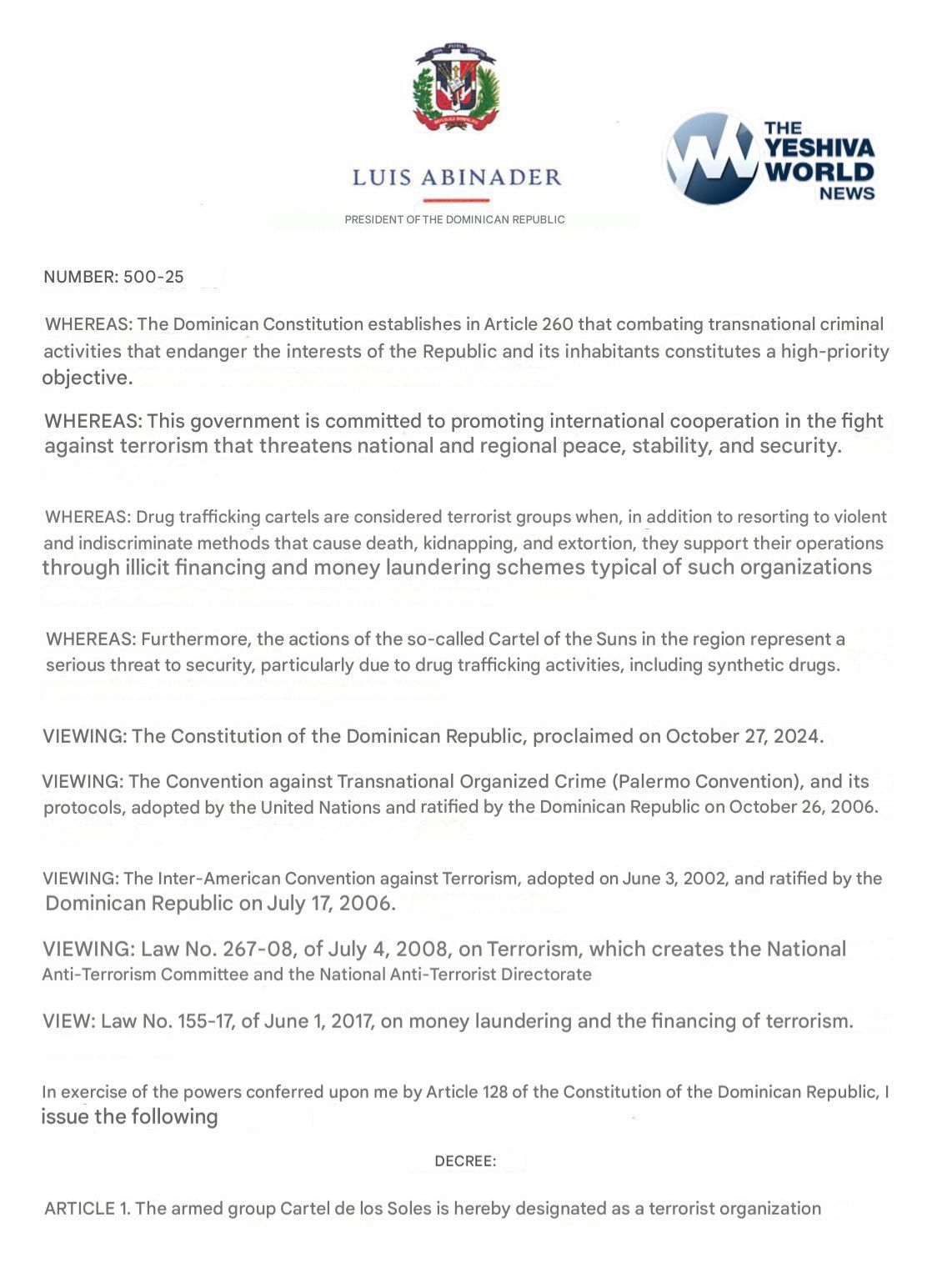 LUIS ABINADER

PRESIDENT OF THE DOMINICAN REPUBLIC

THE YESHIVA WORLD NEWS

NUMBER: 500-25

WHEREAS: The Dominican Constitution establishes in Article 260 that combating transnational criminal activities that endanger the interests of the Republic and its inhabitants constitutes a high-priority objective.

WHEREAS: This government is committed to promoting international cooperation in the fight against terrorism that threatens national and regional peace, stability, and security.

WHEREAS: Drug trafficking cartels are considered terrorist groups when, in addition to resorting to violent and indiscriminate methods that cause death, kidnapping, and extortion, they support their operations through illicit financing and money laundering schemes typical of such organizations

WHEREAS: Furthermore, the actions of the so-called Cartel of the Suns in the region represent a serious threat to security, particularly due to drug trafficking activities, including synthetic drugs.

VIEWING: The Constitution of the Dominican Republic, proclaimed on October 27, 2024.

VIEWING: The Convention against Transnational Organized Crime (Palermo Convention), and its protocols, adopted by the United Nations and ratified by the Dominican Republic on October 26, 2006.

VIEWING: The Inter-American Convention against Terrorism, adopted on June 3, 2002, and ratified by the Dominican Republic on July 17, 2006.

VIEWING: Law No. 267-08, of July 4, 2008, on Terrorism, which creates the National Anti-Terrorism Committee and the National Anti-Terrorist Directorate

VIEW: Law No. 155-17, of June 1, 2017, on money laundering and the financing of terrorism.

In exercise of the powers conferred upon me by Article 128 of the Constitution of the Dominican Republic, I issue the following

DECREE:

ARTICLE 1. The armed group Cartel de los Soles is hereby designated as a terrorist organization